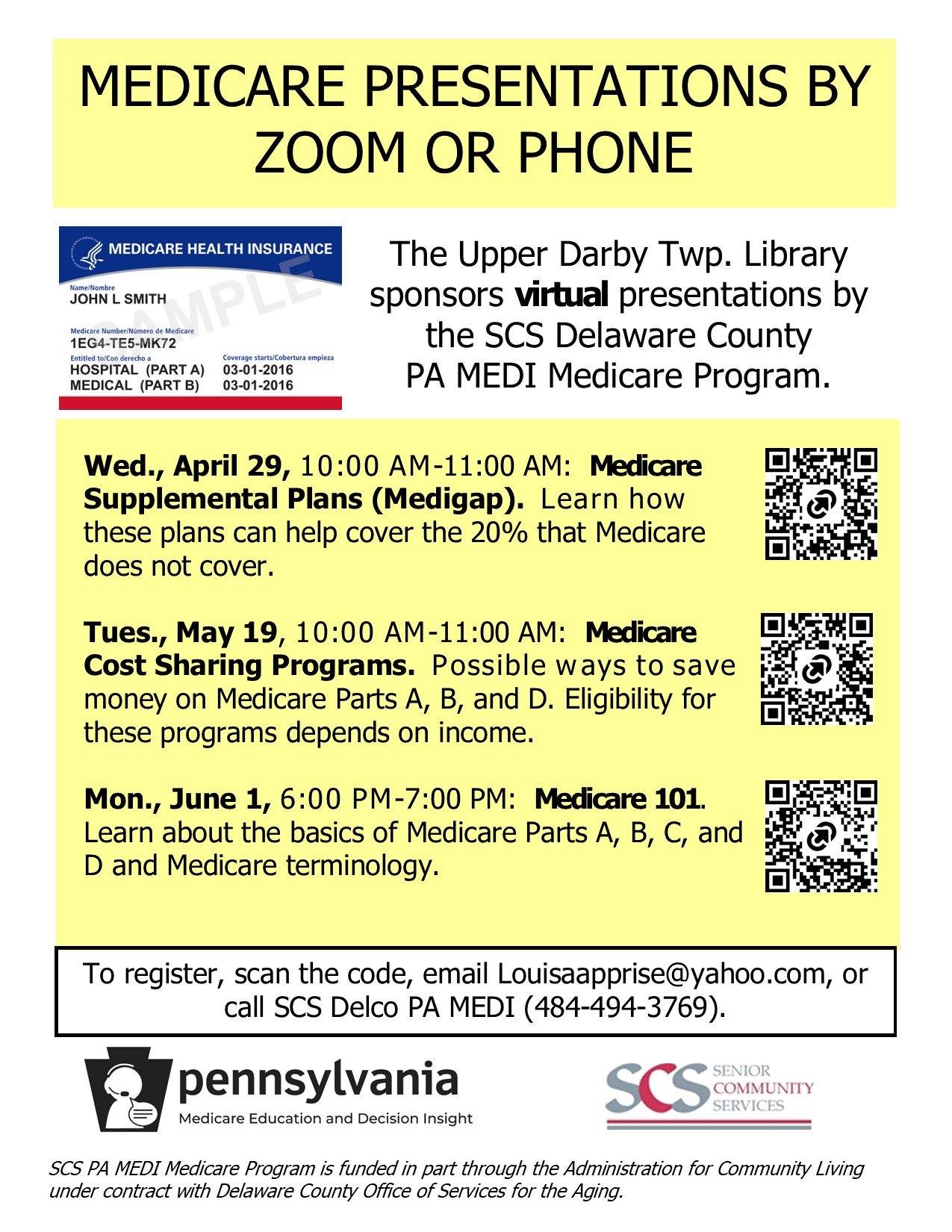 MEDICARE PRESENTATIONS BY ZOOM OR PHONE

MEDICARE HEALTH INSURANCE

Name/Nombre
JOHN L SMITH

Medicare Number/Número de Medicare
1EG4-TE5-MK72

Entitled to/Con derecho a
HOSPITAL (PART A)
MEDICAL (PART B)

Coverage starts/Cobertura empieza
03-01-2016
03-01-2016

SAMPLE

The Upper Darby Twp. Library sponsors virtual presentations by the SCS Delaware County PA MEDI Medicare Program.

Wed., April 29, 10:00 AM-11:00 AM: Medicare Supplemental Plans (Medigap). Learn how these plans can help cover the 20% that Medicare does not cover.

Tues., May 19, 10:00 AM-11:00 AM: Medicare Cost Sharing Programs. Possible ways to save money on Medicare Parts A, B, and D. Eligibility for these programs depends on income.

Mon., June 1, 6:00 PM-7:00 PM: Medicare 101. Learn about the basics of Medicare Parts A, B, C, and D and Medicare terminology.

To register, scan the code, email Louisaapprise@yahoo.com, or call SCS Delco PA MEDI (484-494-3769).

pennsylvania
Medicare Education and Decision Insight

SCS
SENIOR
COMMUNITY
SERVICES

SCS PA MEDI Medicare Program is funded in part through the Administration for Community Living under contract with Delaware County Office of Services for the Aging.